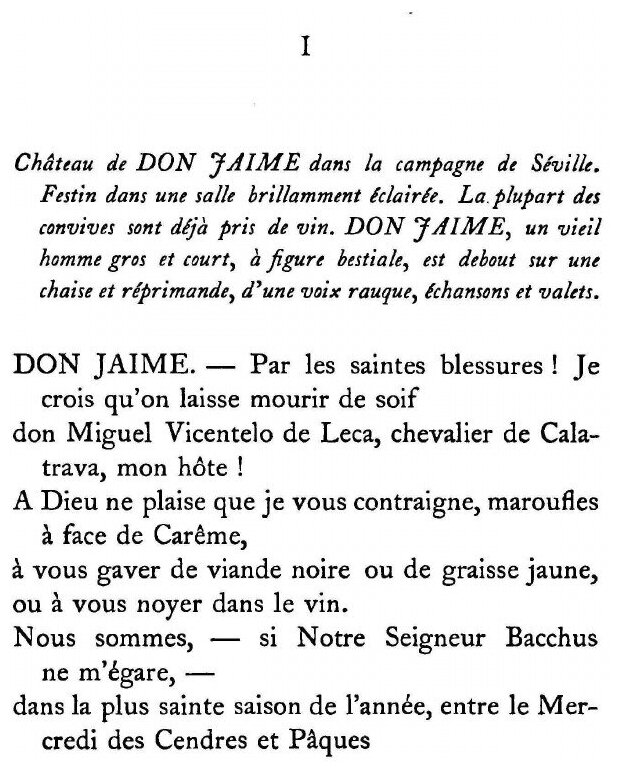 I

Château de DON JAIME dans la campagne de Séville. Festin dans une salle brillamment éclairée. La plupart des convives sont déjà pris de vin. DON JAIME, un vieil homme gros et court, à figure bestiale, est debout sur une chaise et réprimande, d'une voix rauque, échansons et valets.

DON JAIME. — Par les saintes blessures ! Je crois qu'on laisse mourir de soif

don Miguel Vicentelo de Leca, chevalier de Calatrava, mon hôte !

A Dieu ne plaise que je vous contraigne, maroufles à face de Carême,

à vous gaver de viande noire ou de graisse jaune,

ou à vous noyer dans le vin.

Nous sommes, — si Notre Seigneur Bacchus ne m'égare, —

dans la plus sainte saison de l'année, entre le Mercredi des Cendres et Pâques